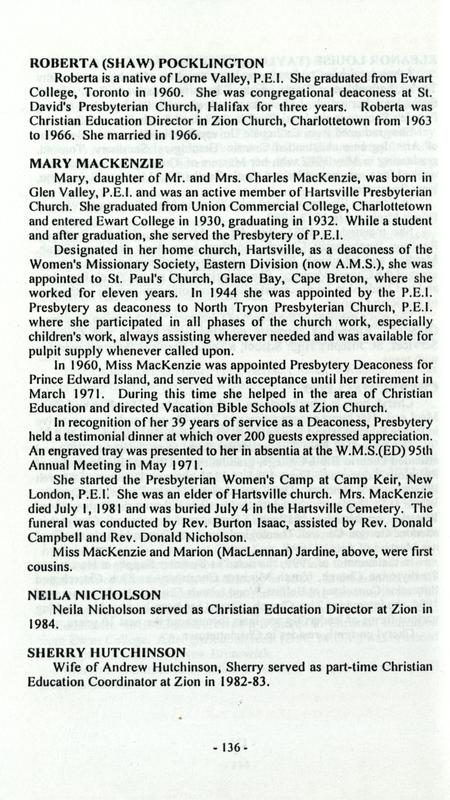 ROBERTA (SHAW) POCKLINGTON

Roberta is a native of Lorne Valley, P.E.I. She graduated from Ewart College, Toronto in 1960. She was congregational deaconess at St. David's Presbyterian Church, Halifax for three years. Roberta was Christian Education Director in Zion Church, Charlottetown from 1963 to 1966. She married in 1966.

MARY MACKENZIE

Mary, daughter of Mr. and Mrs. Charles MacKenzie, was born in Glen Valley, P.E.I. and was an active member of Hartsville Presbyterian Church. She graduated from Union Commercial College, Charlottetown and entered Ewart College in 1930, graduating in 1932. While a student and after graduation, she served the Presbytery of P.E.I.

Designated in her home church, Hartsville, as a deaconess of the Women's Missionary Society, Eastern Division (now A.M.S.), she was appointed to St. Paul's Church, Glace Bay, Cape Breton, where she worked for eleven years. In 1944 she was appointed by the P.E.I. Presbytery as deaconess to North Tryon Presbyterian Church, P.E.I. where she participated in all phases of the church work, especially children's work, always assisting wherever needed and was available for pulpit supply whenever called upon.

In 1960, Miss MacKenzie was appointed Presbytery Deaconess for Prince Edward Island, and served with acceptance until her retirement in March 1971. During this time she helped in the area of Christian Education and directed Vacation Bible Schools at Zion Church.

In recognition of her 39 years of service as a Deaconess, Presbytery held a testimonial dinner at which over 200 guests expressed appreciation. An engraved tray was presented to her in absentia at the W.M.S.(ED) 95th Annual Meeting in May 1971.

She started the Presbyterian Women's Camp at Camp Keir, New London, P.E.I. She was an elder of Hartsville church. Mrs. MacKenzie died July 1, 1981 and was buried July 4 in the Hartsville Cemetery. The funeral was conducted by Rev. Burton Isaac, assisted by Rev. Donald Campbell and Rev. Donald Nicholson.

Miss MacKenzie and Marion (MacLennan) Jardine, above, were first cousins.

NEILA NICHOLSON

Neila Nicholson served as Christian Education Director at Zion in 1984.

SHERRY HUTCHINSON

Wife of Andrew Hutchinson, Sherry served as part-time Christian Education Coordinator at Zion in 1982-83.

- 136 -